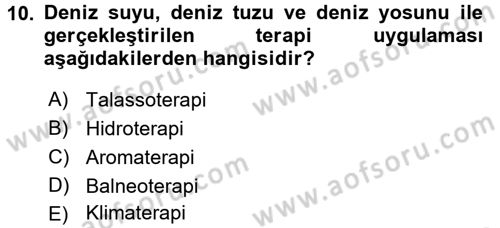 10. Deniz suyu, deniz tuzu ve deniz yosunu ile gerçekleştirilen terapi uygulaması aşağıdakilerden hangisidir?

A) Talassoterapi
B) Hidroterapi
C) Aromaterapi
D) Balneoterapi
E) Klimaterapi

www.aofsoru.com
www.aofsoru.com
www.aofsoru.com
www.aofsoru.com
www.aofsoru.com